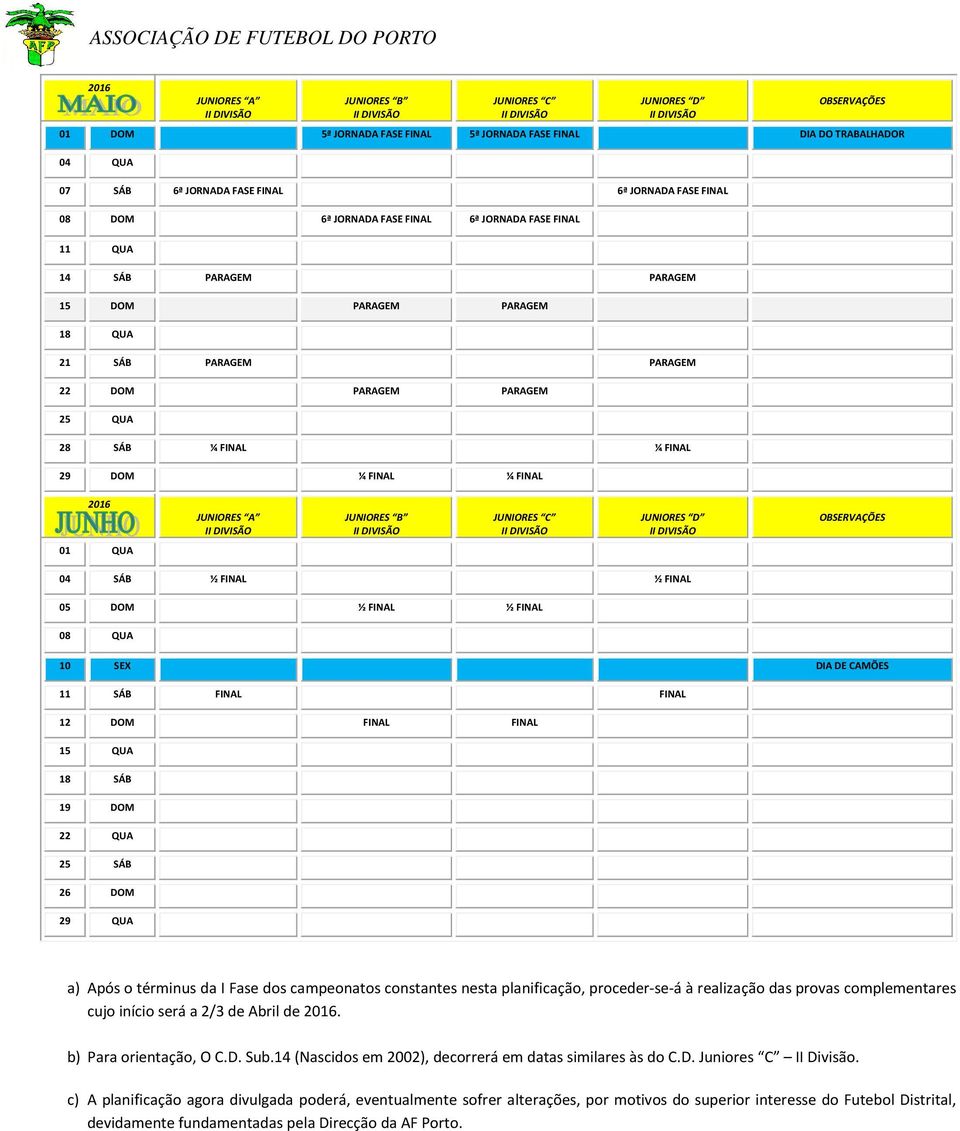 ASSOCIAÇÃO DE FUTEBOL DO PORTO

| 2016 MAIO | | JUNIORES "A" II DIVISÃO | JUNIORES "B" II DIVISÃO | JUNIORES "C" II DIVISÃO | JUNIORES "D" II DIVISÃO | OBSERVAÇÕES |
|---|---|---|---|---|---|---|
| 01 | DOM | | 5ª JORNADA FASE FINAL | 5ª JORNADA FASE FINAL | | DIA DO TRABALHADOR |
| 04 | QUA | | | | | |
| 07 | SÁB | 6ª JORNADA FASE FINAL | | | 6ª JORNADA FASE FINAL | |
| 08 | DOM | | 6ª JORNADA FASE FINAL | 6ª JORNADA FASE FINAL | | |
| 11 | QUA | | | | | |
| 14 | SÁB | PARAGEM | | | PARAGEM | |
| 15 | DOM | | PARAGEM | PARAGEM | | |
| 18 | QUA | | | | | |
| 21 | SÁB | PARAGEM | | | PARAGEM | |
| 22 | DOM | | PARAGEM | PARAGEM | | |
| 25 | QUA | | | | | |
| 28 | SÁB | ¼ FINAL | | | ¼ FINAL | |
| 29 | DOM | | ¼ FINAL | ¼ FINAL | | |

| 2016 JUNHO | | JUNIORES "A" II DIVISÃO | JUNIORES "B" II DIVISÃO | JUNIORES "C" II DIVISÃO | JUNIORES "D" II DIVISÃO | OBSERVAÇÕES |
|---|---|---|---|---|---|---|
| 01 | QUA | | | | | |
| 04 | SÁB | ½ FINAL | | | ½ FINAL | |
| 05 | DOM | | ½ FINAL | ½ FINAL | | |
| 08 | QUA | | | | | |
| 10 | SEX | | | | | DIA DE CAMÕES |
| 11 | SÁB | FINAL | | | FINAL | |
| 12 | DOM | | FINAL | FINAL | | |
| 15 | QUA | | | | | |
| 18 | SÁB | | | | | |
| 19 | DOM | | | | | |
| 22 | QUA | | | | | |
| 25 | SÁB | | | | | |
| 26 | DOM | | | | | |
| 29 | QUA | | | | | |

a) Após o términus da I Fase dos campeonatos constantes nesta planificação, proceder-se-á à realização das provas complementares cujo início será a 2/3 de Abril de 2016.

b) Para orientação, O C.D. Sub.14 (Nascidos em 2002), decorrerá em datas similares às do C.D. Juniores "C" – II Divisão.

c) A planificação agora divulgada poderá, eventualmente sofrer alterações, por motivos do superior interesse do Futebol Distrital, devidamente fundamentadas pela Direcção da AF Porto.